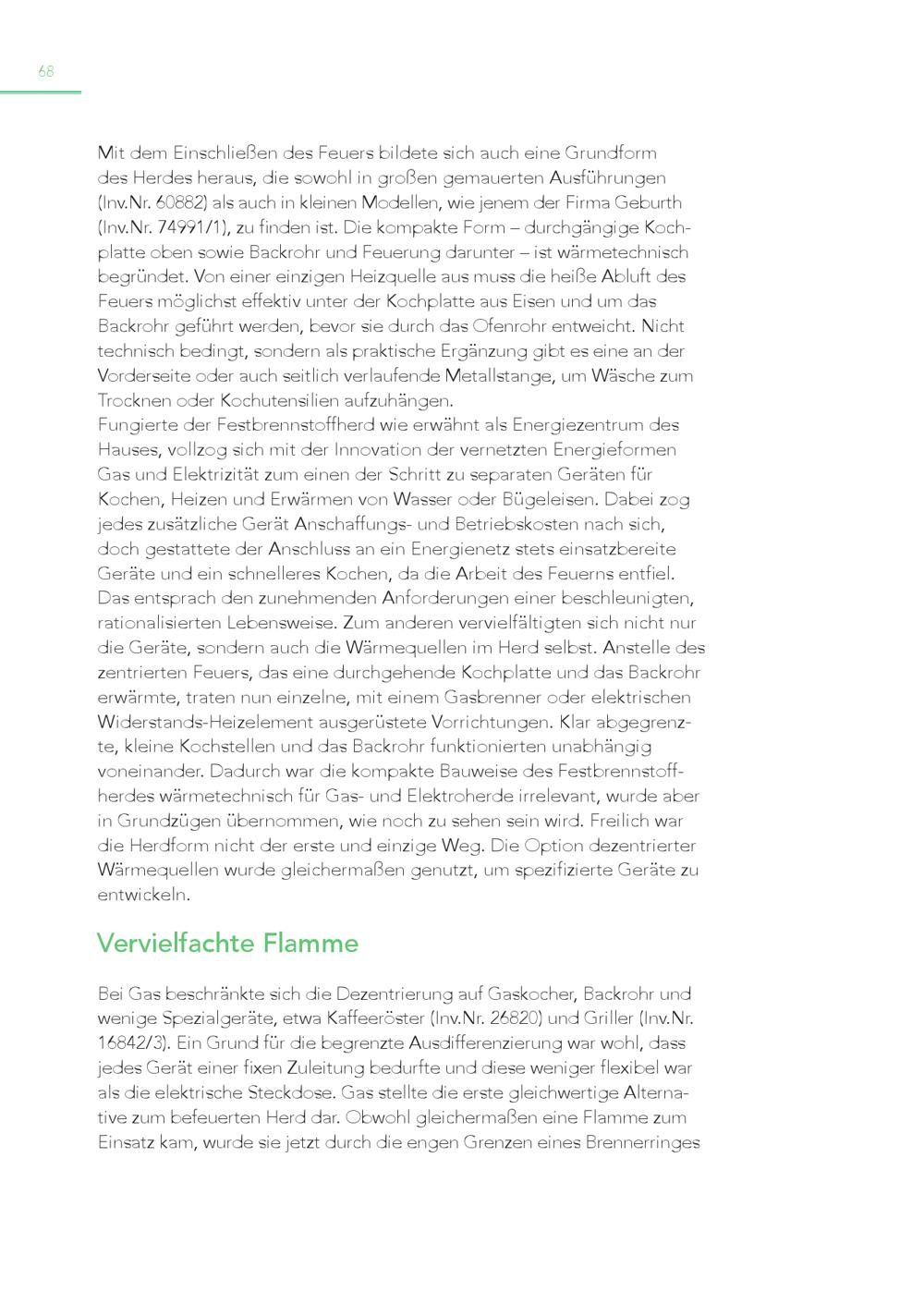 68

Mit dem Einschließen des Feuers bildete sich auch eine Grundform des Herdes heraus, die sowohl in großen gemauerten Ausführungen (Inv.Nr. 60882) als auch in kleinen Modellen, wie jenem der Firma Geburth (Inv.Nr. 74991/1), zu finden ist. Die kompakte Form – durchgängige Kochplatte oben sowie Backrohr und Feuerung darunter – ist wärmetechnisch begründet. Von einer einzigen Heizquelle aus muss die heiße Abluft des Feuers möglichst effektiv unter der Kochplatte aus Eisen und um das Backrohr geführt werden, bevor sie durch das Ofenrohr entweicht. Nicht technisch bedingt, sondern als praktische Ergänzung gibt es eine an der Vorderseite oder auch seitlich verlaufende Metallstange, um Wäsche zum Trocknen oder Kochutensilien aufzuhängen.
Fungierte der Festbrennstoffherd wie erwähnt als Energiezentrum des Hauses, vollzog sich mit der Innovation der vernetzten Energieformen Gas und Elektrizität zum einen der Schritt zu separaten Geräten für Kochen, Heizen und Erwärmen von Wasser oder Bügeleisen. Dabei zog jedes zusätzliche Gerät Anschaffungs- und Betriebskosten nach sich, doch gestattete der Anschluss an ein Energienetz stets einsatzbereite Geräte und ein schnelleres Kochen, da die Arbeit des Feuerns entfiel. Das entsprach den zunehmenden Anforderungen einer beschleunigten, rationalisierten Lebensweise. Zum anderen vervielfältigten sich nicht nur die Geräte, sondern auch die Wärmequellen im Herd selbst. Anstelle des zentrierten Feuers, das eine durchgehende Kochplatte und das Backrohr erwärmte, traten nun einzelne, mit einem Gasbrenner oder elektrischen Widerstands-Heizelement ausgerüstete Vorrichtungen. Klar abgegrenzte, kleine Kochstellen und das Backrohr funktionierten unabhängig voneinander. Dadurch war die kompakte Bauweise des Festbrennstoffherdes wärmetechnisch für Gas- und Elektroherde irrelevant, wurde aber in Grundzügen übernommen, wie noch zu sehen sein wird. Freilich war die Herdform nicht der erste und einzige Weg. Die Option dezentrierter Wärmequellen wurde gleichermaßen genutzt, um spezifizierte Geräte zu entwickeln.

Vervielfachte Flamme

Bei Gas beschränkte sich die Dezentrierung auf Gaskocher, Backrohr und wenige Spezialgeräte, etwa Kaffeeröster (Inv.Nr. 26820) und Griller (Inv.Nr. 16842/3). Ein Grund für die begrenzte Ausdifferenzierung war wohl, dass jedes Gerät einer fixen Zuleitung bedurfte und diese weniger flexibel war als die elektrische Steckdose. Gas stellte die erste gleichwertige Alternative zum befeuerten Herd dar. Obwohl gleichermaßen eine Flamme zum Einsatz kam, wurde sie jetzt durch die engen Grenzen eines Brennerringes